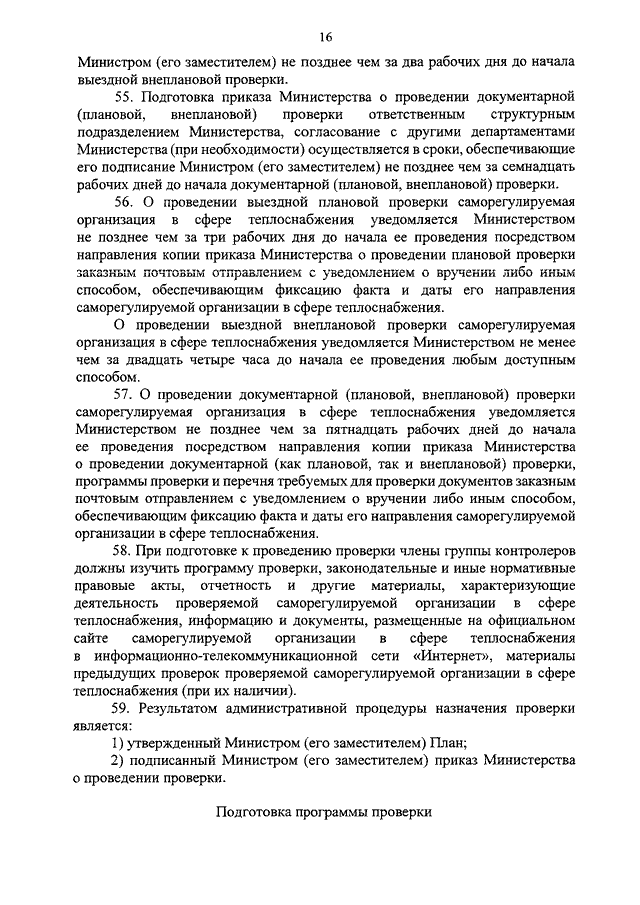 16

Министром (его заместителем) не позднее чем за два рабочих дня до начала выездной внеплановой проверки.

55. Подготовка приказа Министерства о проведении документарной (плановой, внеплановой) проверки ответственным структурным подразделением Министерства, согласование с другими департаментами Министерства (при необходимости) осуществляется в сроки, обеспечивающие его подписание Министром (его заместителем) не позднее чем за семнадцать рабочих дней до начала документарной (плановой, внеплановой) проверки.

56. О проведении выездной плановой проверки саморегулируемая организация в сфере теплоснабжения уведомляется Министерством не позднее чем за три рабочих дня до начала ее проведения посредством направления копии приказа Министерства о проведении плановой проверки заказным почтовым отправлением с уведомлением о вручении либо иным способом, обеспечивающим фиксацию факта и даты его направления саморегулируемой организации в сфере теплоснабжения.

О проведении выездной внеплановой проверки саморегулируемая организация в сфере теплоснабжения уведомляется Министерством не менее чем за двадцать четыре часа до начала ее проведения любым доступным способом.

57. О проведении документарной (плановой, внеплановой) проверки саморегулируемая организация в сфере теплоснабжения уведомляется Министерством не позднее чем за пятнадцать рабочих дней до начала ее проведения посредством направления копии приказа Министерства о проведении документарной (как плановой, так и внеплановой) проверки, программы проверки и перечня требуемых для проверки документов заказным почтовым отправлением с уведомлением о вручении либо иным способом, обеспечивающим фиксацию факта и даты его направления саморегулируемой организации в сфере теплоснабжения.

58. При подготовке к проведению проверки члены группы контролеров должны изучить программу проверки, законодательные и иные нормативные правовые акты, отчетность и другие материалы, характеризующие деятельность проверяемой саморегулируемой организации в сфере теплоснабжения, информацию и документы, размещенные на официальном сайте саморегулируемой организации в сфере теплоснабжения в информационно-телекоммуникационной сети «Интернет», материалы предыдущих проверок проверяемой саморегулируемой организации в сфере теплоснабжения (при их наличии).

59. Результатом административной процедуры назначения проверки является:

1) утвержденный Министром (его заместителем) План;

2) подписанный Министром (его заместителем) приказ Министерства о проведении проверки.

Подготовка программы проверки